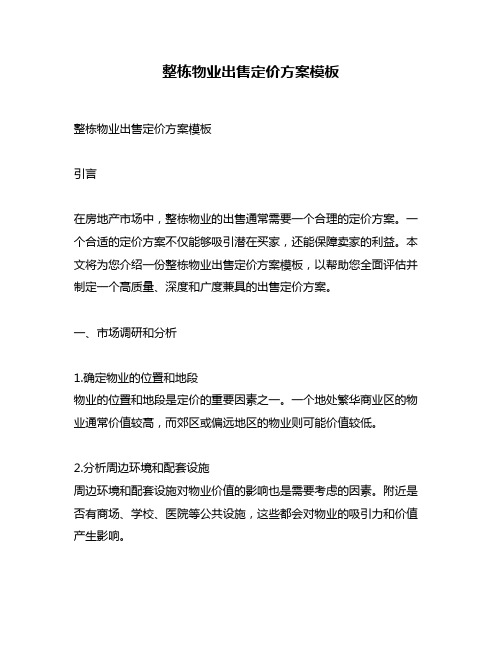 整栋物业出售定价方案模板

整栋物业出售定价方案模板

引言

在房地产市场中，整栋物业的出售通常需要一个合理的定价方案。一个合适的定价方案不仅能够吸引潜在买家，还能保障卖家的利益。本文将为您介绍一份整栋物业出售定价方案模板，以帮助您全面评估并制定一个高质量、深度和广度兼具的出售定价方案。

一、市场调研和分析

1.确定物业的位置和地段
物业的位置和地段是定价的重要因素之一。一个地处繁华商业区的物业通常价值较高，而郊区或偏远地区的物业则可能价值较低。

2.分析周边环境和配套设施
周边环境和配套设施对物业价值的影响也是需要考虑的因素。附近是否有商场、学校、医院等公共设施，这些都会对物业的吸引力和价值产生影响。